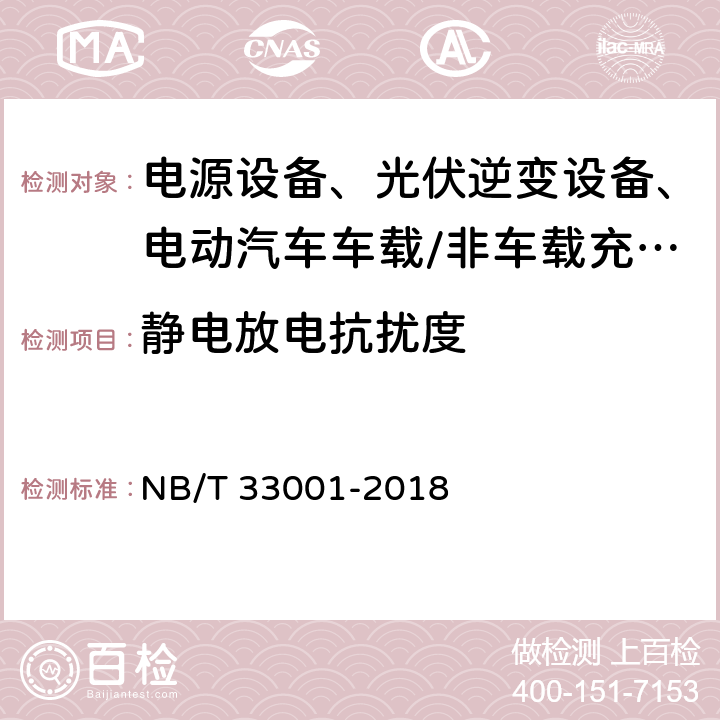 MA CNAS AC ilac-MRA

检测对象： 电源设备、光伏逆变设备、电动汽车车载/非车载充…

检测项目： 静电放电抗扰度

检测标准： NB/T 33001-2018

百检 Baijiantest.com

做检测 上百检
400-151-7153